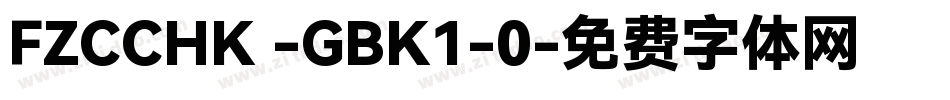 FZCCHK -GBK1-0-免费字体网